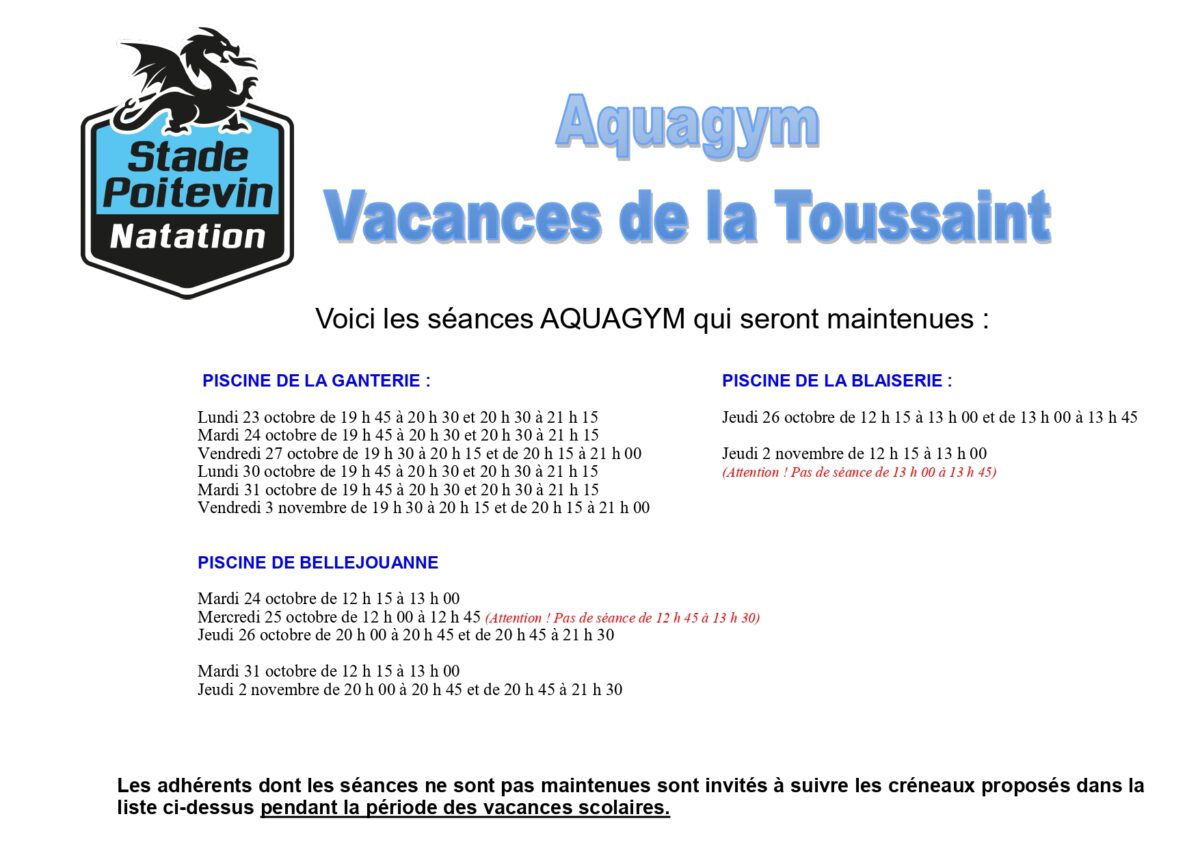 Stade Poitevin Natation

Aquagym
Vacances de la Toussaint

Voici les séances AQUAGYM qui seront maintenues :

PISCINE DE LA GANTERIE :

Lundi 23 octobre de 19 h 45 à 20 h 30 et 20 h 30 à 21 h 15
Mardi 24 octobre de 19 h 45 à 20 h 30 et 20 h 30 à 21 h 15
Vendredi 27 octobre de 19 h 30 à 20 h 15 et de 20 h 15 à 21 h 00
Lundi 30 octobre de 19 h 45 à 20 h 30 et 20 h 30 à 21 h 15
Mardi 31 octobre de 19 h 45 à 20 h 30 et 20 h 30 à 21 h 15
Vendredi 3 novembre de 19 h 30 à 20 h 15 et de 20 h 15 à 21 h 00

PISCINE DE BELLEJOUANNE

Mardi 24 octobre de 12 h 15 à 13 h 00
Mercredi 25 octobre de 12 h 00 à 12 h 45 (Attention ! Pas de séance de 12 h 45 à 13 h 30)
Jeudi 26 octobre de 20 h 00 à 20 h 45 et de 20 h 45 à 21 h 30

Mardi 31 octobre de 12 h 15 à 13 h 00
Jeudi 2 novembre de 20 h 00 à 20 h 45 et de 20 h 45 à 21 h 30

PISCINE DE LA BLAISERIE :

Jeudi 26 octobre de 12 h 15 à 13 h 00 et de 13 h 00 à 13 h 45

Jeudi 2 novembre de 12 h 15 à 13 h 00
(Attention ! Pas de séance de 13 h 00 à 13 h 45)

Les adhérents dont les séances ne sont pas maintenues sont invités à suivre les créneaux proposés dans la liste ci-dessus pendant la période des vacances scolaires.